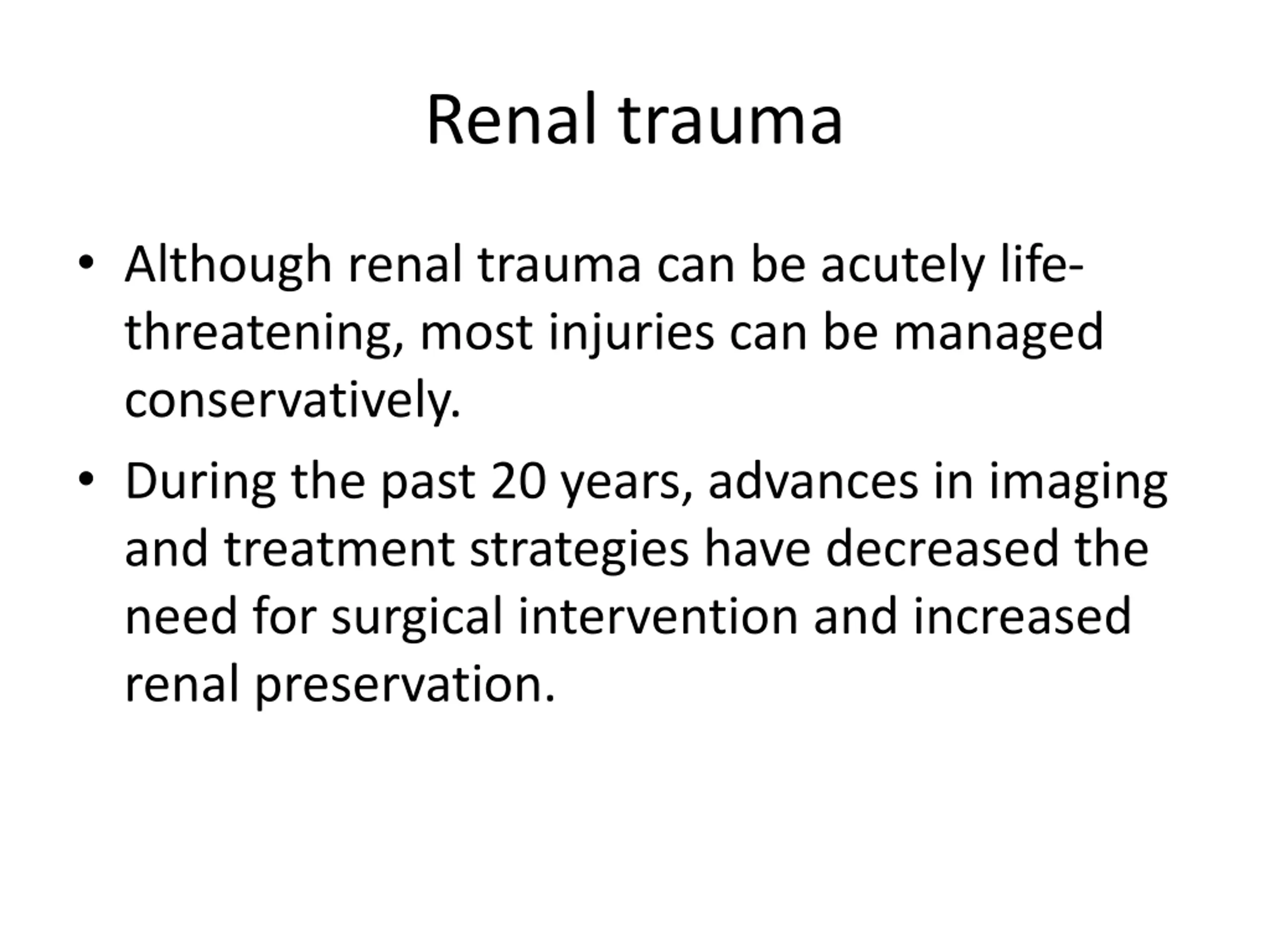 Renal trauma

• Although renal trauma can be acutely life-threatening, most injuries can be managed conservatively.

• During the past 20 years, advances in imaging and treatment strategies have decreased the need for surgical intervention and increased renal preservation.